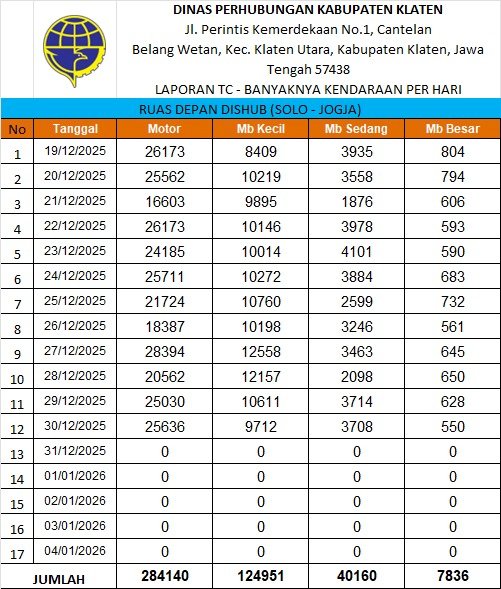 DINAS PERHUBUNGAN KABUPATEN KLATEN
Jl. Perintis Kemerdekaan No.1, Cantelan
Belang Wetan, Kec. Klaten Utara, Kabupaten Klaten, Jawa Tengah 57438
LAPORAN TC - BANYAKNYA KENDARAAN PER HARI

RUAS DEPAN DISHUB (SOLO - JOGJA)

| No | Tanggal | Motor | Mb Kecil | Mb Sedang | Mb Besar |
|---|---|---|---|---|---|
| 1 | 19/12/2025 | 26173 | 8409 | 3935 | 804 |
| 2 | 20/12/2025 | 25562 | 10219 | 3558 | 794 |
| 3 | 21/12/2025 | 16603 | 9895 | 1876 | 606 |
| 4 | 22/12/2025 | 26173 | 10146 | 3978 | 593 |
| 5 | 23/12/2025 | 24185 | 10014 | 4101 | 590 |
| 6 | 24/12/2025 | 25711 | 10272 | 3884 | 683 |
| 7 | 25/12/2025 | 21724 | 10760 | 2599 | 732 |
| 8 | 26/12/2025 | 18387 | 10198 | 3246 | 561 |
| 9 | 27/12/2025 | 28394 | 12558 | 3463 | 645 |
| 10 | 28/12/2025 | 20562 | 12157 | 2098 | 650 |
| 11 | 29/12/2025 | 25030 | 10611 | 3714 | 628 |
| 12 | 30/12/2025 | 25636 | 9712 | 3708 | 550 |
| 13 | 31/12/2025 | 0 | 0 | 0 | 0 |
| 14 | 01/01/2026 | 0 | 0 | 0 | 0 |
| 15 | 02/01/2026 | 0 | 0 | 0 | 0 |
| 16 | 03/01/2026 | 0 | 0 | 0 | 0 |
| 17 | 04/01/2026 | 0 | 0 | 0 | 0 |
| JUMLAH | | 284140 | 124951 | 40160 | 7836 |